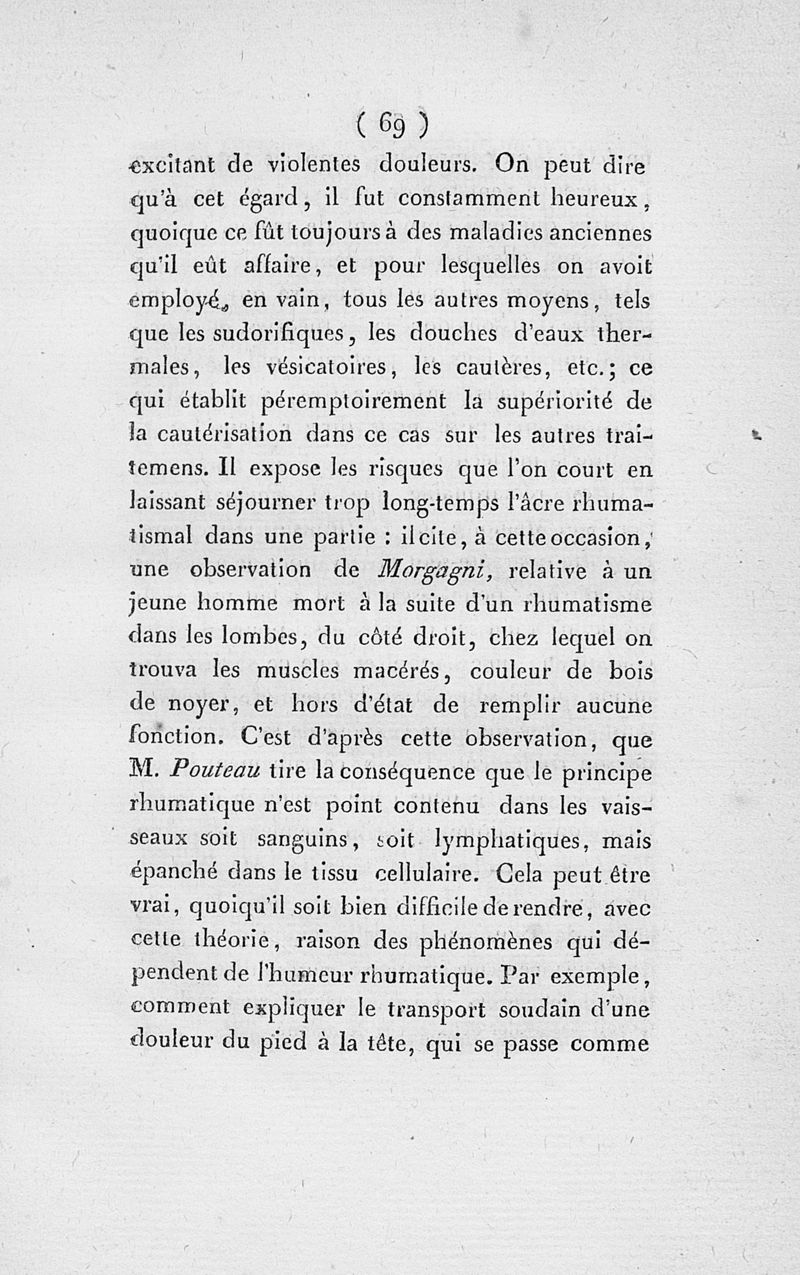 ( 69 )

excitant de violentes douleurs. On peut dire qu'à cet égard, il fut constamment heureux, quoique ce fût toujours à des maladies anciennes qu'il eût affaire, et pour lesquelles on avoit employé, en vain, tous les autres moyens, tels que les sudorifiques, les douches d'eaux thermales, les vésicatoires, les cautères, etc.; ce qui établit péremptoirement la supériorité de la cautérisation dans ce cas sur les autres traitemens. Il expose les risques que l'on court en laissant séjourner trop long-temps l'âcre rhumatismal dans une partie : il cite, à cette occasion, une observation de Morgagni, relative à un jeune homme mort à la suite d'un rhumatisme dans les lombes, du côté droit, chez lequel on trouva les muscles macérés, couleur de bois de noyer, et hors d'état de remplir aucune fonction. C'est d'après cette observation, que M. Pouteau tire la conséquence que le principe rhumatique n'est point contenu dans les vaisseaux soit sanguins, soit lymphatiques, mais épanché dans le tissu cellulaire. Cela peut être vrai, quoiqu'il soit bien difficile de rendre, avec cette théorie, raison des phénomènes qui dépendent de l'humeur rhumatique. Par exemple, comment expliquer le transport soudain d'une douleur du pied à la tête, qui se passe comme